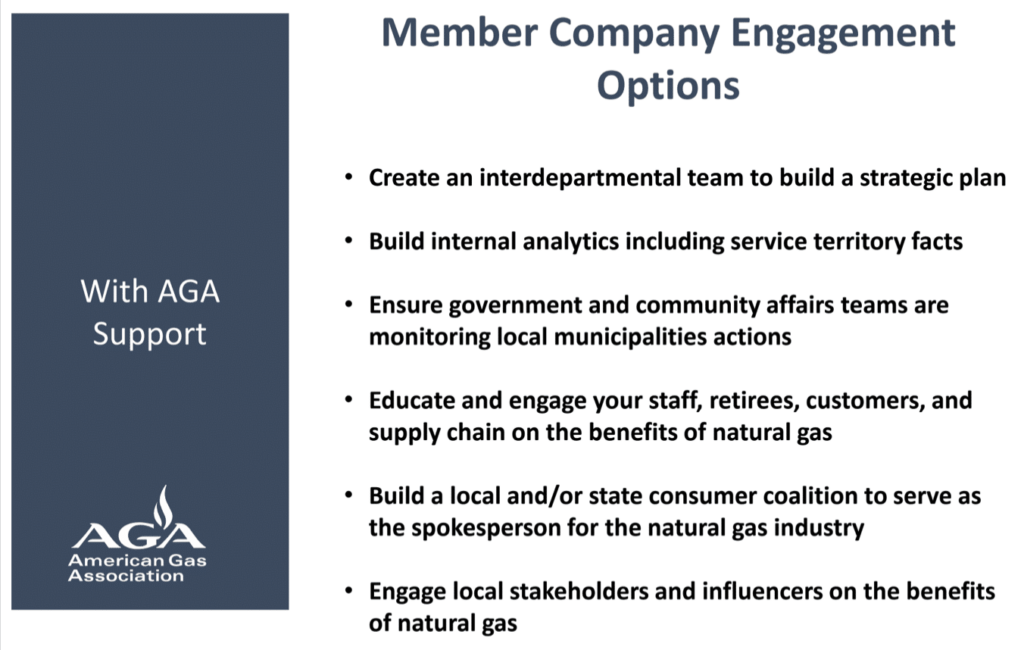 With AGA Support

AGA
American Gas Association

Member Company Engagement Options

• Create an interdepartmental team to build a strategic plan

• Build internal analytics including service territory facts

• Ensure government and community affairs teams are monitoring local municipalities actions

• Educate and engage your staff, retirees, customers, and supply chain on the benefits of natural gas

• Build a local and/or state consumer coalition to serve as the spokesperson for the natural gas industry

• Engage local stakeholders and influencers on the benefits of natural gas